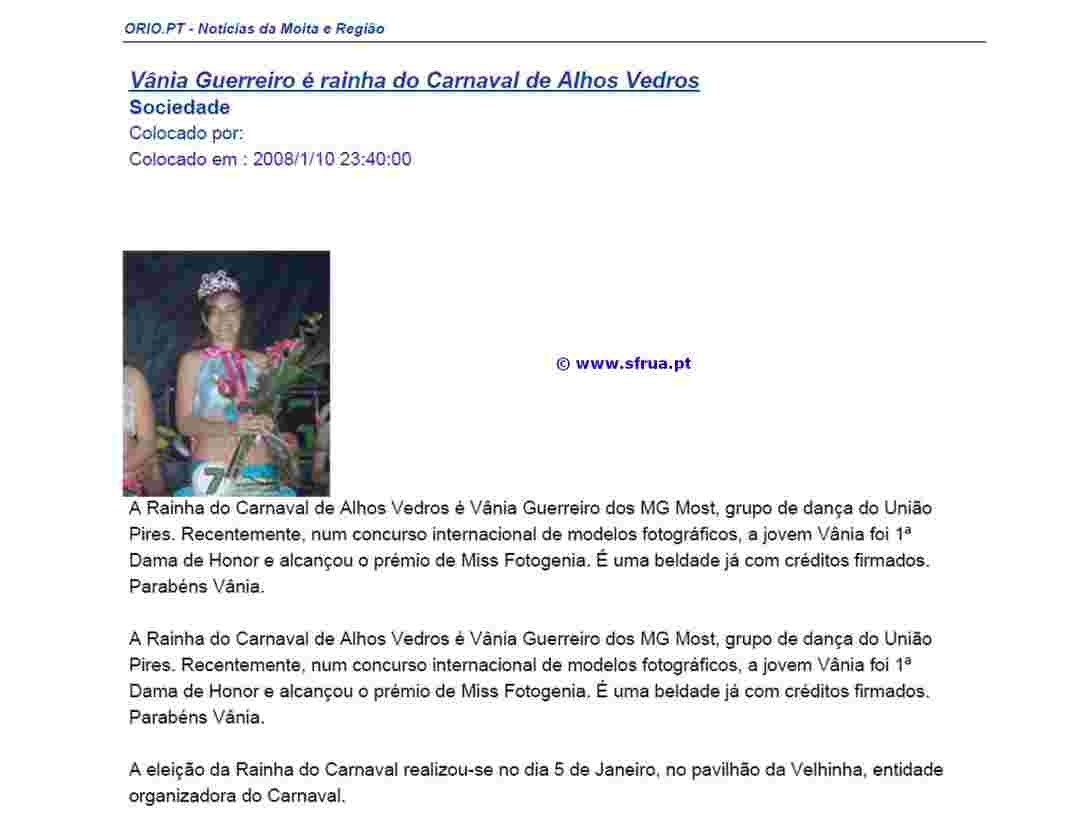 ORIO.PT - Notícias da Moita e Região

Vânia Guerreiro é rainha do Carnaval de Alhos Vedros
Sociedade
Colocado por:
Colocado em : 2008/1/10 23:40:00

© www.sfrua.pt

A Rainha do Carnaval de Alhos Vedros é Vânia Guerreiro dos MG Most, grupo de dança do União Pires. Recentemente, num concurso internacional de modelos fotográficos, a jovem Vânia foi 1ª Dama de Honor e alcançou o prémio de Miss Fotogenia. É uma beldade já com créditos firmados. Parabéns Vânia.

A Rainha do Carnaval de Alhos Vedros é Vânia Guerreiro dos MG Most, grupo de dança do União Pires. Recentemente, num concurso internacional de modelos fotográficos, a jovem Vânia foi 1ª Dama de Honor e alcançou o prémio de Miss Fotogenia. É uma beldade já com créditos firmados. Parabéns Vânia.

A eleição da Rainha do Carnaval realizou-se no dia 5 de Janeiro, no pavilhão da Velhinha, entidade organizadora do Carnaval.